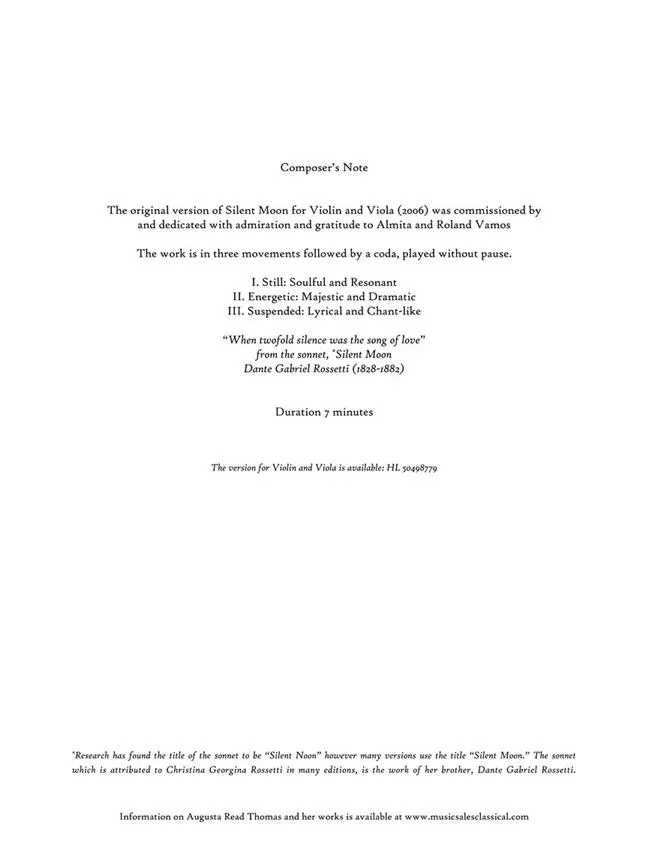 Composer's Note

The original version of Silent Moon for Violin and Viola (2006) was commissioned by and dedicated with admiration and gratitude to Almita and Roland Vamos

The work is in three movements followed by a coda, played without pause.

I. Still: Soulful and Resonant
II. Energetic: Majestic and Dramatic
III. Suspended: Lyrical and Chant-like

"When twofold silence was the song of love"
from the sonnet, *Silent Moon
Dante Gabriel Rossetti (1828-1882)

Duration 7 minutes

The version for Violin and Viola is available: HL 50498779

*Research has found the title of the sonnet to be "Silent Noon" however many versions use the title "Silent Moon." The sonnet which is attributed to Christina Georgina Rossetti in many editions, is the work of her brother, Dante Gabriel Rossetti.

Information on Augusta Read Thomas and her works is available at www.musicsalesclassical.com